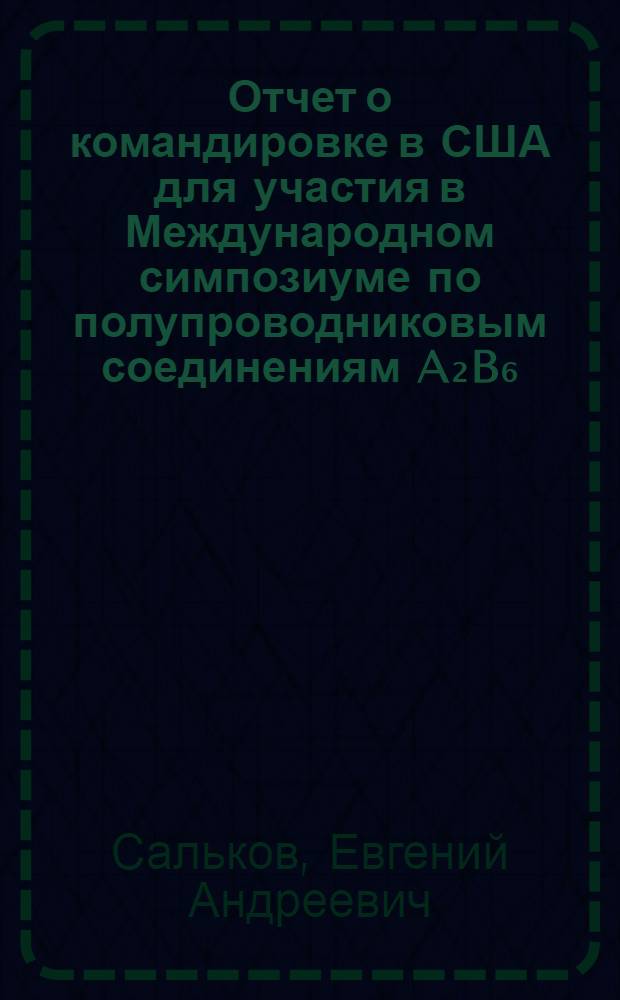 Отчет о командировке в США для участия в Международном симпозиуме по полупроводниковым соединениям $A_2B_6$

Сальков, Евгений Андреевич